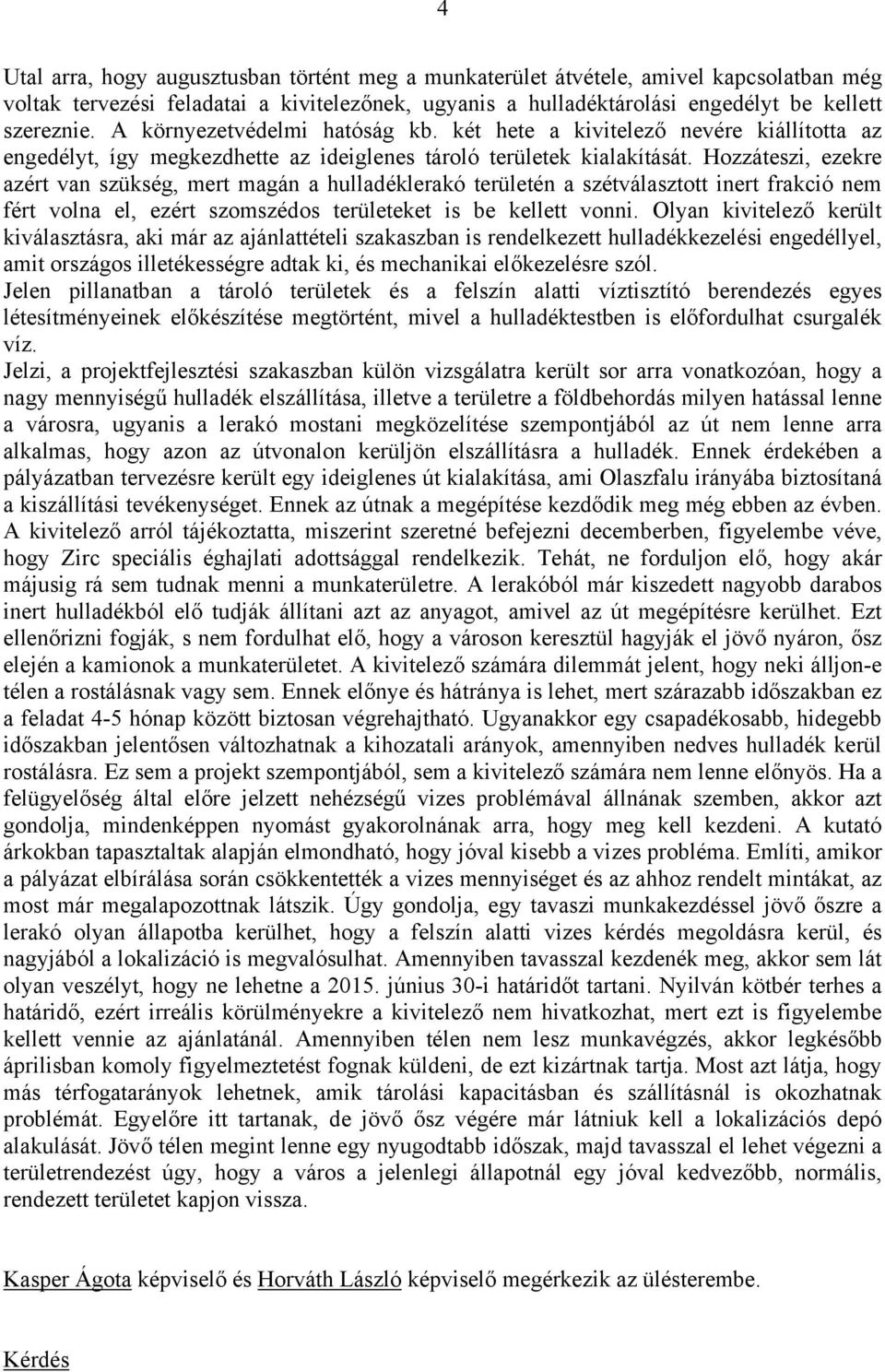 4

Utal arra, hogy augusztusban történt meg a munkaterület átvétele, amivel kapcsolatban még voltak tervezési feladatai a kivitelezőnek, ugyanis a hulladéktárolási engedélyt be kellett szereznie. A környezetvédelmi hatóság kb. két hete a kivitelező nevére kiállította az engedélyt, így megkezdhette az ideiglenes tároló területek kialakítását. Hozzáteszi, ezekre azért van szükség, mert magán a hulladéklerakó területén a szétválasztott inert frakció nem fért volna el, ezért szomszédos területeket is be kellett vonni. Olyan kivitelező került kiválasztásra, aki már az ajánlattételi szakaszban is rendelkezett hulladékkezelési engedéllyel, amit országos illetékességre adtak ki, és mechanikai előkezelésre szól.
Jelen pillanatban a tároló területek és a felszín alatti víztisztító berendezés egyes létesítményeinek előkészítése megtörtént, mivel a hulladéktestben is előfordulhat csurgalék víz.
Jelzi, a projektfejlesztési szakaszban külön vizsgálatra került sor arra vonatkozóan, hogy a nagy mennyiségű hulladék elszállítása, illetve a területre a földbehordás milyen hatással lenne a városra, ugyanis a lerakó mostani megközelítése szempontjából az út nem lenne arra alkalmas, hogy azon az útvonalon kerüljön elszállításra a hulladék. Ennek érdekében a pályázatban tervezésre került egy ideiglenes út kialakítása, ami Olaszfalu irányába biztosítaná a kiszállítási tevékenységet. Ennek az útnak a megépítése kezdődik meg még ebben az évben. A kivitelező arról tájékoztatta, miszerint szeretné befejezni decemberben, figyelembe véve, hogy Zirc speciális éghajlati adottsággal rendelkezik. Tehát, ne forduljon elő, hogy akár májusig rá sem tudnak menni a munkaterületre. A lerakóból már kiszedett nagyobb darabos inert hulladékból elő tudják állítani azt az anyagot, amivel az út megépítésre kerülhet. Ezt ellenőrizni fogják, s nem fordulhat elő, hogy a városon keresztül hagyják el jövő nyáron, ősz elején a kamionok a munkaterületet. A kivitelező számára dilemmát jelent, hogy neki álljon-e télen a rostálásnak vagy sem. Ennek előnye és hátránya is lehet, mert szárazabb időszakban ez a feladat 4-5 hónap között biztosan végrehajtható. Ugyanakkor egy csapadékosabb, hidegebb időszakban jelentősen változhatnak a kihozatali arányok, amennyiben nedves hulladék kerül rostálásra. Ez sem a projekt szempontjából, sem a kivitelező számára nem lenne előnyös. Ha a felügyelőség által előre jelzett nehézségű vizes problémával állnának szemben, akkor azt gondolja, mindenképpen nyomást gyakorolnának arra, hogy meg kell kezdeni. A kutató árkokban tapasztaltak alapján elmondható, hogy jóval kisebb a vizes probléma. Említi, amikor a pályázat elbírálása során csökkentették a vizes mennyiséget és az ahhoz rendelt mintákat, az most már megalapozottnak látszik. Úgy gondolja, egy tavaszi munkakezdéssel jövő őszre a lerakó olyan állapotba kerülhet, hogy a felszín alatti vizes kérdés megoldásra kerül, és nagyjából a lokalizáció is megvalósulhat. Amennyiben tavasszal kezdenék meg, akkor sem lát olyan veszélyt, hogy ne lehetne a 2015. június 30-i határidőt tartani. Nyilván kötbér terhes a határidő, ezért irreális körülményekre a kivitelező nem hivatkozhat, mert ezt is figyelembe kellett vennie az ajánlatánál. Amennyiben télen nem lesz munkavégzés, akkor legkésőbb áprilisban komoly figyelmeztetést fognak küldeni, de ezt kizártnak tartja. Most azt látja, hogy más térfogatarányok lehetnek, amik tárolási kapacitásban és szállításnál is okozhatnak problémát. Egyelőre itt tartanak, de jövő ősz végére már látniuk kell a lokalizációs depó alakulását. Jövő télen megint lenne egy nyugodtabb időszak, majd tavasszal el lehet végezni a területrendezést úgy, hogy a város a jelenlegi állapotnál egy jóval kedvezőbb, normális, rendezett területet kapjon vissza.

Kasper Ágota képviselő és Horváth László képviselő megérkezik az ülésterembe.

Kérdés